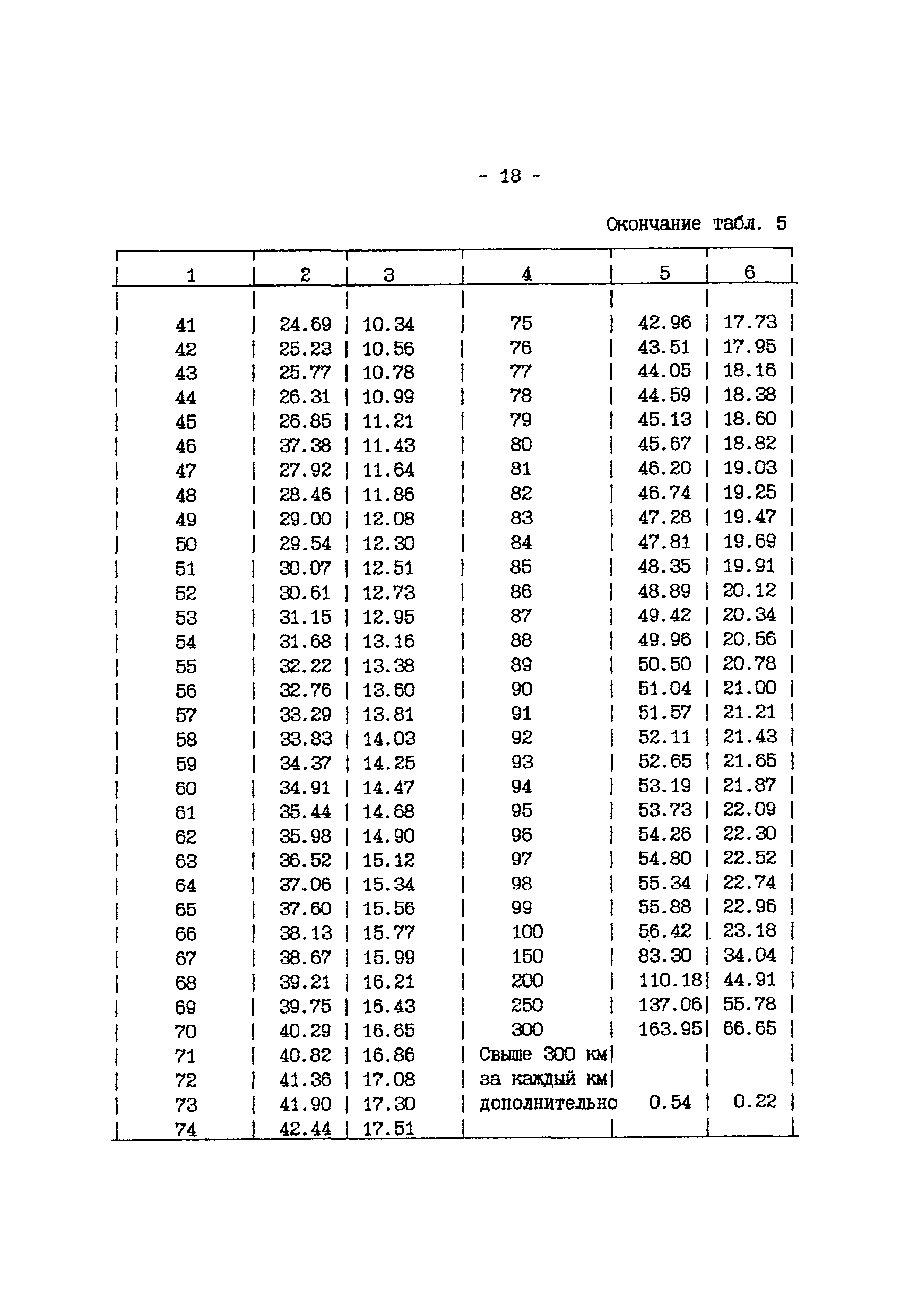 - 18 -

Окончание табл. 5

| 1 | 2 | 3 | 4 | 5 | 6 |
|---|---|---|---|---|---|
| 41 | 24.69 | 10.34 | 75 | 42.96 | 17.73 |
| 42 | 25.23 | 10.56 | 76 | 43.51 | 17.95 |
| 43 | 25.77 | 10.78 | 77 | 44.05 | 18.16 |
| 44 | 26.31 | 10.99 | 78 | 44.59 | 18.38 |
| 45 | 26.85 | 11.21 | 79 | 45.13 | 18.60 |
| 46 | 37.38 | 11.43 | 80 | 45.67 | 18.82 |
| 47 | 27.92 | 11.64 | 81 | 46.20 | 19.03 |
| 48 | 28.46 | 11.86 | 82 | 46.74 | 19.25 |
| 49 | 29.00 | 12.08 | 83 | 47.28 | 19.47 |
| 50 | 29.54 | 12.30 | 84 | 47.81 | 19.69 |
| 51 | 30.07 | 12.51 | 85 | 48.35 | 19.91 |
| 52 | 30.61 | 12.73 | 86 | 48.89 | 20.12 |
| 53 | 31.15 | 12.95 | 87 | 49.42 | 20.34 |
| 54 | 31.68 | 13.16 | 88 | 49.96 | 20.56 |
| 55 | 32.22 | 13.38 | 89 | 50.50 | 20.78 |
| 56 | 32.76 | 13.60 | 90 | 51.04 | 21.00 |
| 57 | 33.29 | 13.81 | 91 | 51.57 | 21.21 |
| 58 | 33.83 | 14.03 | 92 | 52.11 | 21.43 |
| 59 | 34.37 | 14.25 | 93 | 52.65 | 21.65 |
| 60 | 34.91 | 14.47 | 94 | 53.19 | 21.87 |
| 61 | 35.44 | 14.68 | 95 | 53.73 | 22.09 |
| 62 | 35.98 | 14.90 | 96 | 54.26 | 22.30 |
| 63 | 36.52 | 15.12 | 97 | 54.80 | 22.52 |
| 64 | 37.06 | 15.34 | 98 | 55.34 | 22.74 |
| 65 | 37.60 | 15.56 | 99 | 55.88 | 22.96 |
| 66 | 38.13 | 15.77 | 100 | 56.42 | 23.18 |
| 67 | 38.67 | 15.99 | 150 | 83.30 | 34.04 |
| 68 | 39.21 | 16.21 | 200 | 110.18 | 44.91 |
| 69 | 39.75 | 16.43 | 250 | 137.06 | 55.78 |
| 70 | 40.29 | 16.65 | 300 | 163.95 | 66.65 |
| 71 | 40.82 | 16.86 | Свыше 300 км | | |
| 72 | 41.36 | 17.08 | за каждый км | | |
| 73 | 41.90 | 17.30 | дополнительно | 0.54 | 0.22 |
| 74 | 42.44 | 17.51 | | | |